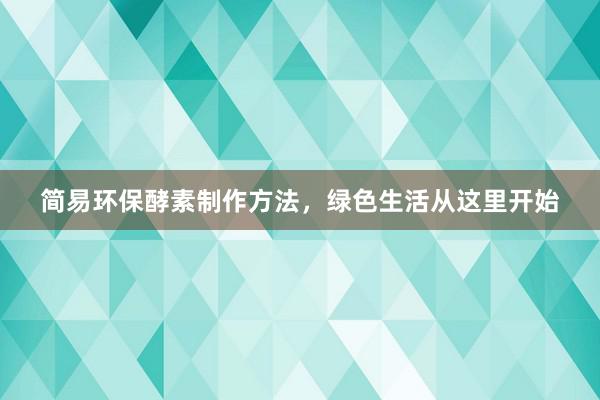 简易环保酵素制作方法，绿色生活从这里开始